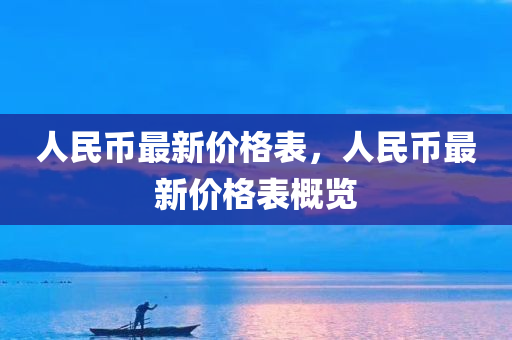 人民币最新价格表，人民币最新价格表概览